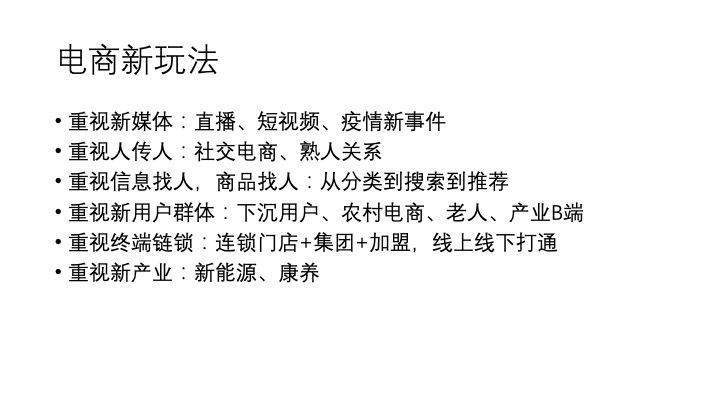 电商新玩法

• 重视新媒体：直播、短视频、疫情新事件
• 重视人传人：社交电商、熟人关系
• 重视信息找人，商品找人：从分类到搜索到推荐
• 重视新用户群体：下沉用户、农村电商、老人、产业B端
• 重视终端链锁：连锁门店+集团+加盟，线上线下打通
• 重视新产业：新能源、康养